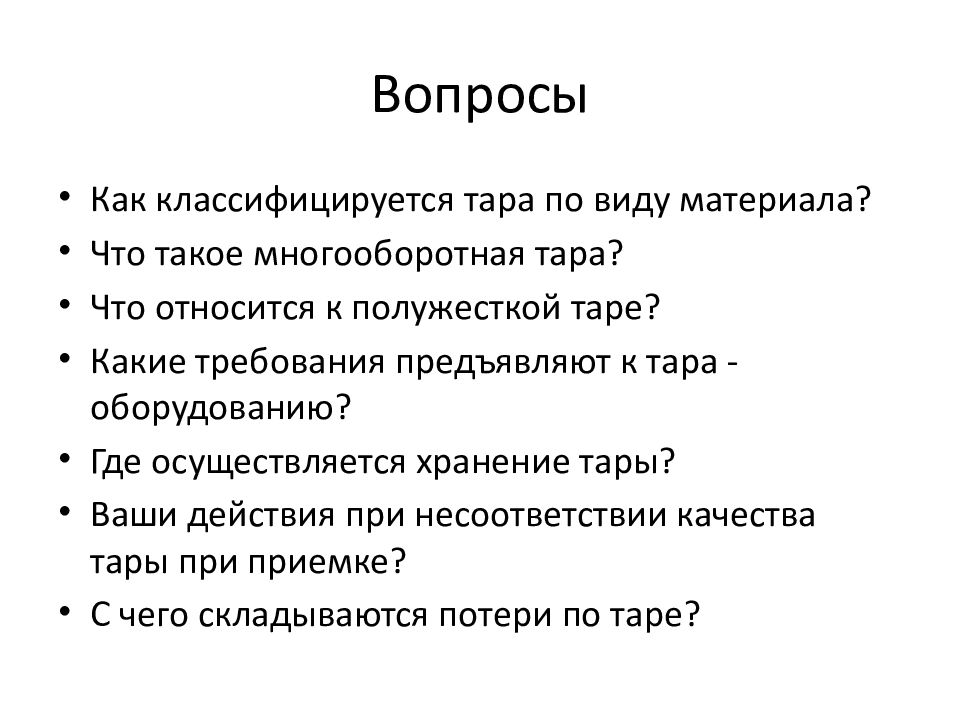 Вопросы

• Как классифицируется тара по виду материала?
• Что такое многооборотная тара?
• Что относится к полужесткой таре?
• Какие требования предъявляют к тара - оборудованию?
• Где осуществляется хранение тары?
• Ваши действия при несоответствии качества тары при приемке?
• С чего складываются потери по таре?